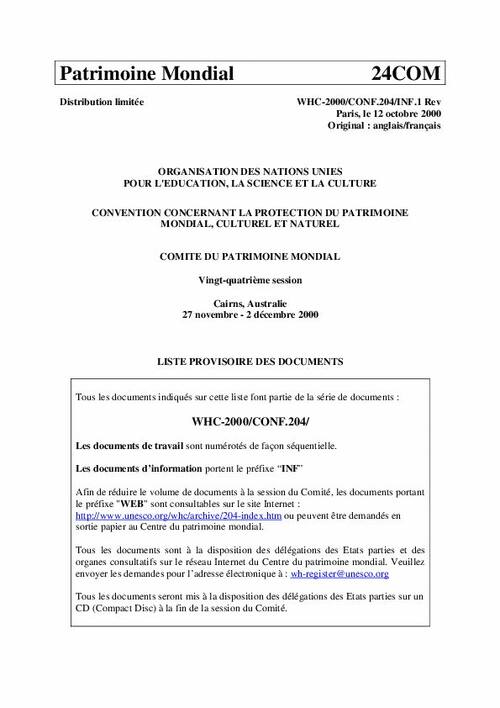 Patrimoine Mondial 24COM

Distribution limitée

WHC-2000/CONF.204/INF.1 Rev
Paris, le 12 octobre 2000
Original : anglais/français

ORGANISATION DES NATIONS UNIES
POUR L'EDUCATION, LA SCIENCE ET LA CULTURE

CONVENTION CONCERNANT LA PROTECTION DU PATRIMOINE MONDIAL, CULTUREL ET NATUREL

COMITE DU PATRIMOINE MONDIAL

Vingt-quatrième session

Cairns, Australie
27 novembre - 2 décembre 2000

LISTE PROVISOIRE DES DOCUMENTS

Tous les documents indiqués sur cette liste font partie de la série de documents :

WHC-2000/CONF.204/

Les documents de travail sont numérotés de façon séquentielle.

Les documents d'information portent le préfixe "INF"

Afin de réduire le volume de documents à la session du Comité, les documents portant le préfixe "WEB" sont consultables sur le site Internet : http://www.unesco.org/whc/archive/204-index.htm ou peuvent être demandés en sortie papier au Centre du patrimoine mondial.

Tous les documents sont à la disposition des délégations des Etats parties et des organes consultatifs sur le réseau Internet du Centre du patrimoine mondial. Veuillez envoyer les demandes pour l'adresse électronique à : wh-register@unesco.org

Tous les documents seront mis à la disposition des délégations des Etats parties sur un CD (Compact Disc) à la fin de la session du Comité.